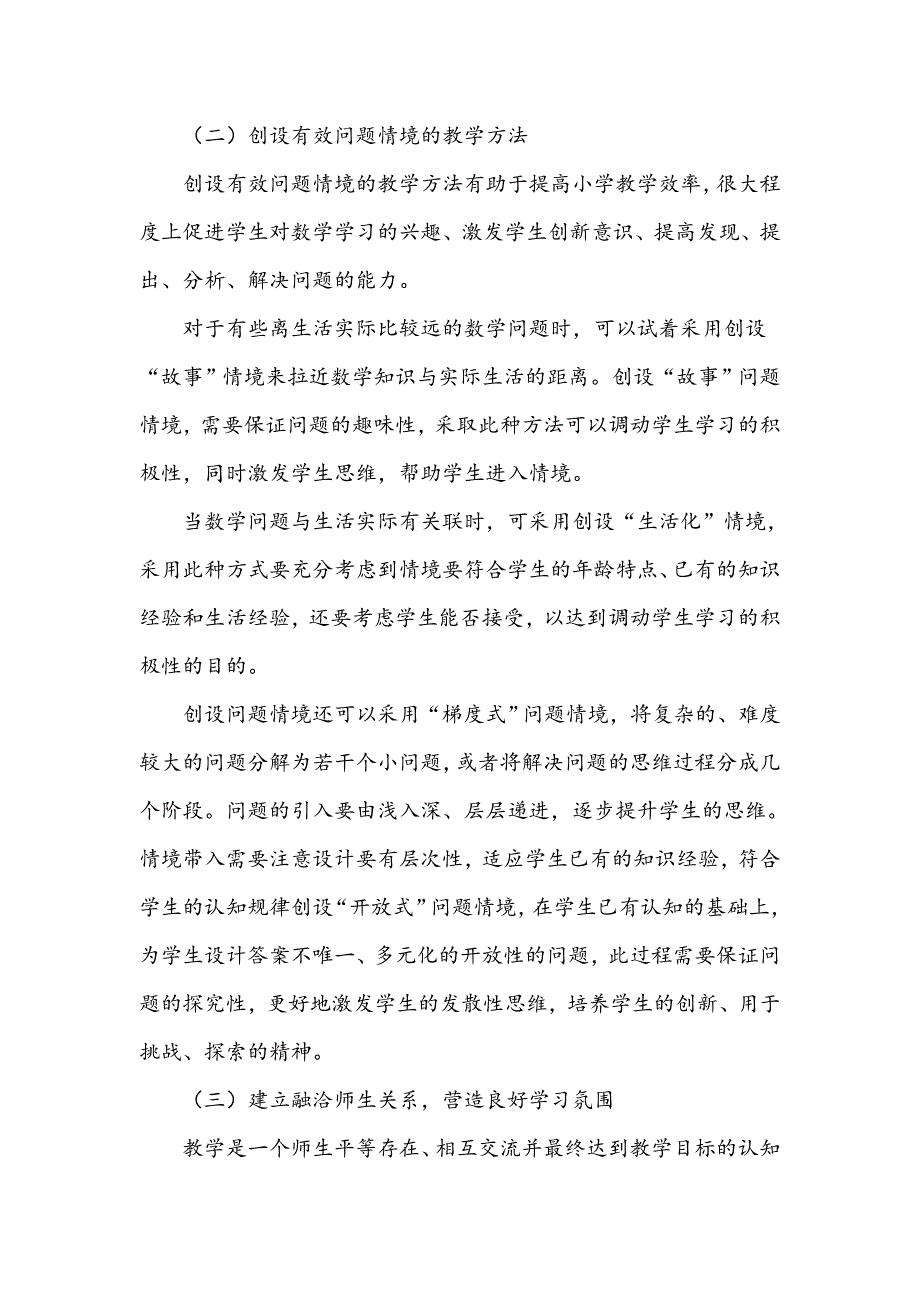 （二）创设有效问题情境的教学方法

创设有效问题情境的教学方法有助于提高小学教学效率，很大程度上促进学生对数学学习的兴趣、激发学生创新意识、提高发现、提出、分析、解决问题的能力。

对于有些离生活实际比较远的数学问题时，可以试着采用创设“故事”情境来拉近数学知识与实际生活的距离。创设“故事”问题情境，需要保证问题的趣味性，采取此种方法可以调动学生学习的积极性，同时激发学生思维，帮助学生进入情境。

当数学问题与生活实际有关联时，可采用创设“生活化”情境，采用此种方式要充分考虑到情境要符合学生的年龄特点、已有的知识经验和生活经验，还要考虑学生能否接受，以达到调动学生学习的积极性的目的。

创设问题情境还可以采用“梯度式”问题情境，将复杂的、难度较大的问题分解为若干个小问题，或者将解决问题的思维过程分成几个阶段。问题的引入要由浅入深、层层递进，逐步提升学生的思维。情境带入需要注意设计要有层次性，适应学生已有的知识经验，符合学生的认知规律创设“开放式”问题情境，在学生已有认知的基础上，为学生设计答案不唯一、多元化的开放性的问题，此过程需要保证问题的探究性，更好地激发学生的发散性思维，培养学生的创新、用于挑战、探索的精神。

（三）建立融洽师生关系，营造良好学习氛围

教学是一个师生平等存在、相互交流并最终达到教学目标的认知